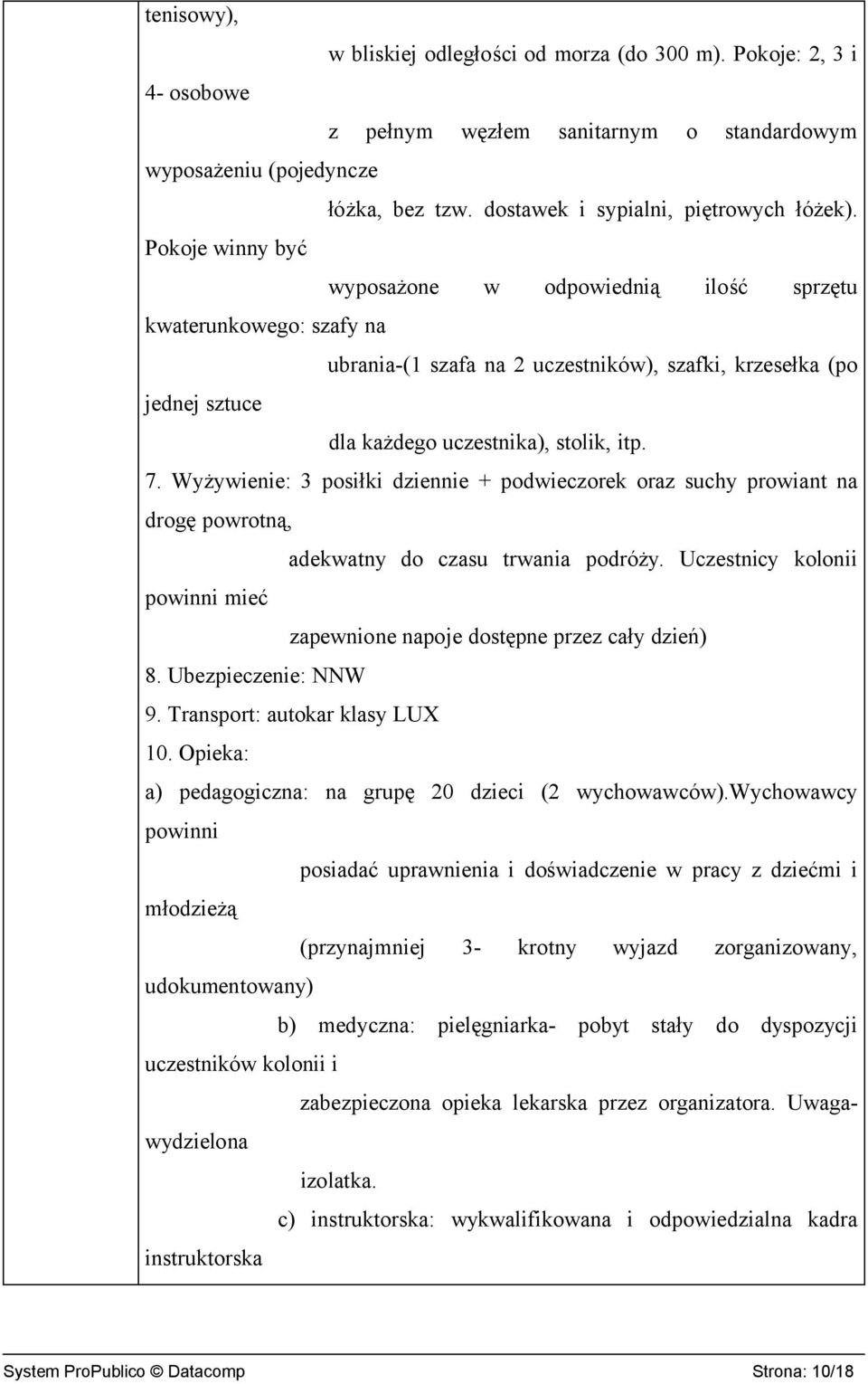 tenisowy),

w bliskiej odległości od morza (do 300 m). Pokoje: 2, 3 i 4- osobowe

z pełnym węzłem sanitarnym o standardowym wyposażeniu (pojedyncze

łóżka, bez tzw. dostawek i sypialni, piętrowych łóżek). Pokoje winny być

wyposażone w odpowiednią ilość sprzętu kwaterunkowego: szafy na

ubrania-(1 szafa na 2 uczestników), szafki, krzesełka (po jednej sztuce

dla każdego uczestnika), stolik, itp.

7. Wyżywienie: 3 posiłki dziennie + podwieczorek oraz suchy prowiant na drogę powrotną,

adekwatny do czasu trwania podróży. Uczestnicy kolonii powinni mieć

zapewnione napoje dostępne przez cały dzień)

8. Ubezpieczenie: NNW

9. Transport: autokar klasy LUX

10. Opieka:

a) pedagogiczna: na grupę 20 dzieci (2 wychowawców).Wychowawcy powinni

posiadać uprawnienia i doświadczenie w pracy z dziećmi i młodzieżą

(przynajmniej 3- krotny wyjazd zorganizowany, udokumentowany)

b) medyczna: pielęgniarka- pobyt stały do dyspozycji uczestników kolonii i

zabezpieczona opieka lekarska przez organizatora. Uwaga- wydzielona

izolatka.

c) instruktorska: wykwalifikowana i odpowiedzialna kadra instruktorska

System ProPublico © Datacomp Strona: 10/18